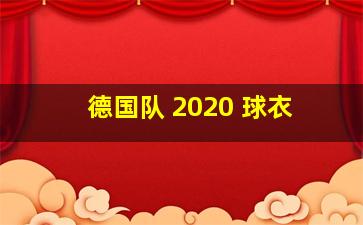 德国队 2020 球衣